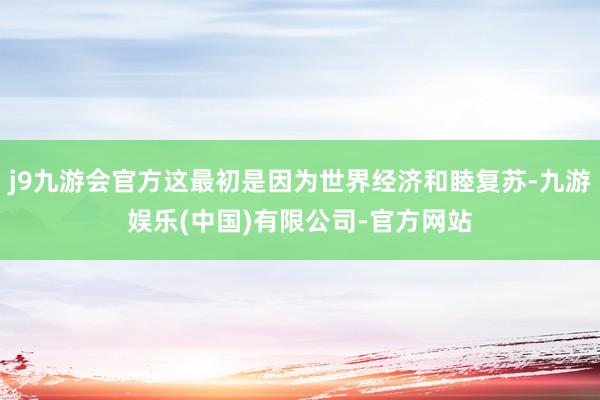 j9九游会官方这最初是因为世界经济和睦复苏-九游娱乐(中国)有限公司-官方网站